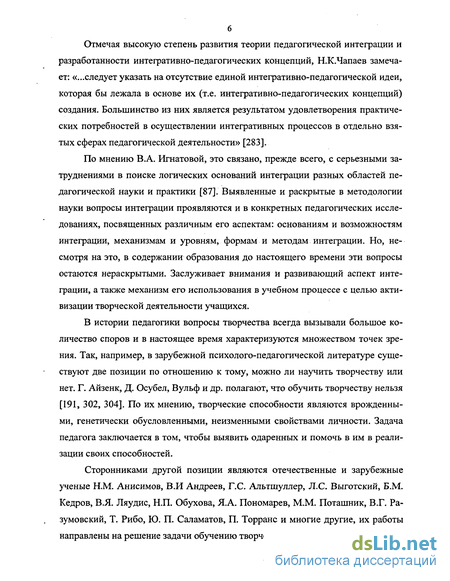 6

Отмечая высокую степень развития теории педагогической интеграции и разработанности интегративно-педагогических концепций, Н.К.Чапаев замечает: «...следует указать на отсутствие единой интегративно-педагогической идеи, которая бы лежала в основе их (т.е. интегративно-педагогических концепций) создания. Большинство из них является результатом удовлетворения практических потребностей в осуществлении интегративных процессов в отдельно взятых сферах педагогической деятельности» [283].

По мнению В.А. Игнатовой, это связано, прежде всего, с серьезными затруднениями в поиске логических оснований интеграции разных областей педагогической науки и практики [87]. Выявленные и раскрытые в методологии науки вопросы интеграции проявляются и в конкретных педагогических исследованиях, посвященных различным его аспектам: основаниям и возможностям интеграции, механизмам и уровням, формам и методам интеграции. Но, несмотря на это, в содержании образования до настоящего времени эти вопросы остаются нераскрытыми. Заслуживает внимания и развивающий аспект интеграции, а также механизм его использования в учебном процессе с целью активизации творческой деятельности учащихся.

В истории педагогики вопросы творчества всегда вызывали большое количество споров и в настоящее время характеризуются множеством точек зрения. Так, например, в зарубежной психолого-педагогической литературе существуют две позиции по отношению к тому, можно ли научить творчеству или нет. Г. Айзенк, Д. Осубел, Вульф и др. полагают, что обучить творчеству нельзя [191, 302, 304]. По их мнению, творческие способности являются врожденными, генетически обусловленными, неизменными свойствами личности. Задача педагога заключается в том, чтобы выявить одаренных и помочь в им в реализации своих способностей.

Сторонниками другой позиции являются отечественные и зарубежные ученые Н.М. Анисимов, В.И Андреев, Г.С. Альтшуллер, Л.С. Выготский, Б.М. Кедров, В.Я. Ляудис, Н.П. Обухова, Я.А. Пономарев, М.М. Поташник, В.Г. Разумовский, Т. Рибо, Ю. П. Саламатов, П. Торранс и многие другие, их работы направлены на решение задачи обучению творч

dsLib.net
библиотека диссертаций